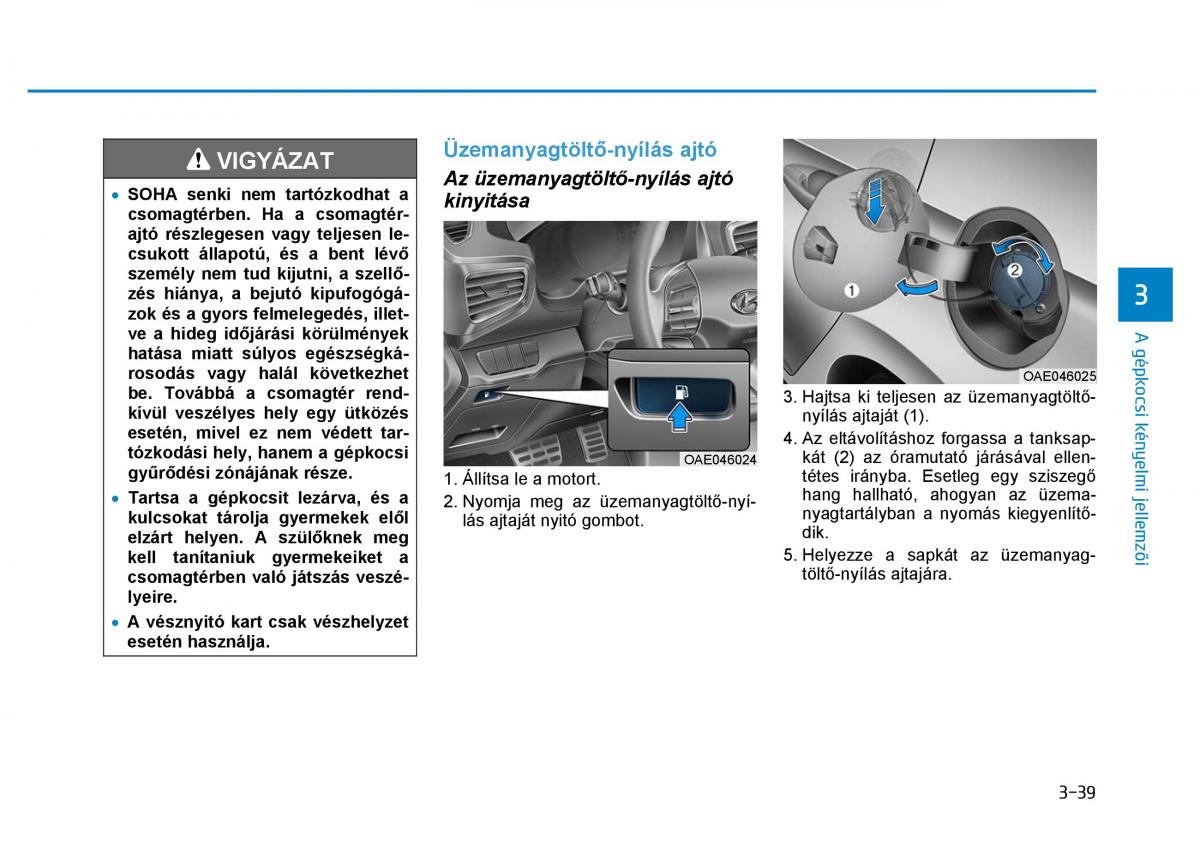 VIGYÁZAT

• SOHA senki nem tartózkodhat a csomagtérben. Ha a csomagtérajtó részlegesen vagy teljesen lecsukott állapotú, és a bent lévő személy nem tud kijutni, a szellőzés hiánya, a bejutó kipufogógázok és a gyors felmelegedés, illetve a hideg időjárási körülmények hatása miatt súlyos egészségkárosodás vagy halál következhet be. Továbbá a csomagtér rendkívül veszélyes hely egy ütközés esetén, mivel ez nem védett tartózkodási hely, hanem a gépkocsi gyűrődési zónájának része.

• Tartsa a gépkocsit lezárva, és a kulcsokat tárolja gyermekek elől elzárt helyen. A szülőknek meg kell tanítaniuk gyermekeiket a csomagtérben való játszás veszélyeire.

• A vésznyitó kart csak vészhelyzet esetén használja.

Üzemanyagtöltő-nyílás ajtó

Az üzemanyagtöltő-nyílás ajtó kinyitása

OAE046024

1. Állítsa le a motort.
2. Nyomja meg az üzemanyagtöltő-nyílás ajtaját nyitó gombot.

1

2

OAE046025

3. Hajtsa ki teljesen az üzemanyagtöltő-nyílás ajtaját (1).
4. Az eltávolításhoz forgassa a tanksapkát (2) az óramutató járásával ellentétes irányba. Esetleg egy sziszegő hang hallható, ahogyan az üzemanyagtartályban a nyomás kiegyenlítődik.
5. Helyezze a sapkát az üzemanyagtöltő-nyílás ajtajára.

3

A gépkocsi kényelmi jellemzői

3-39